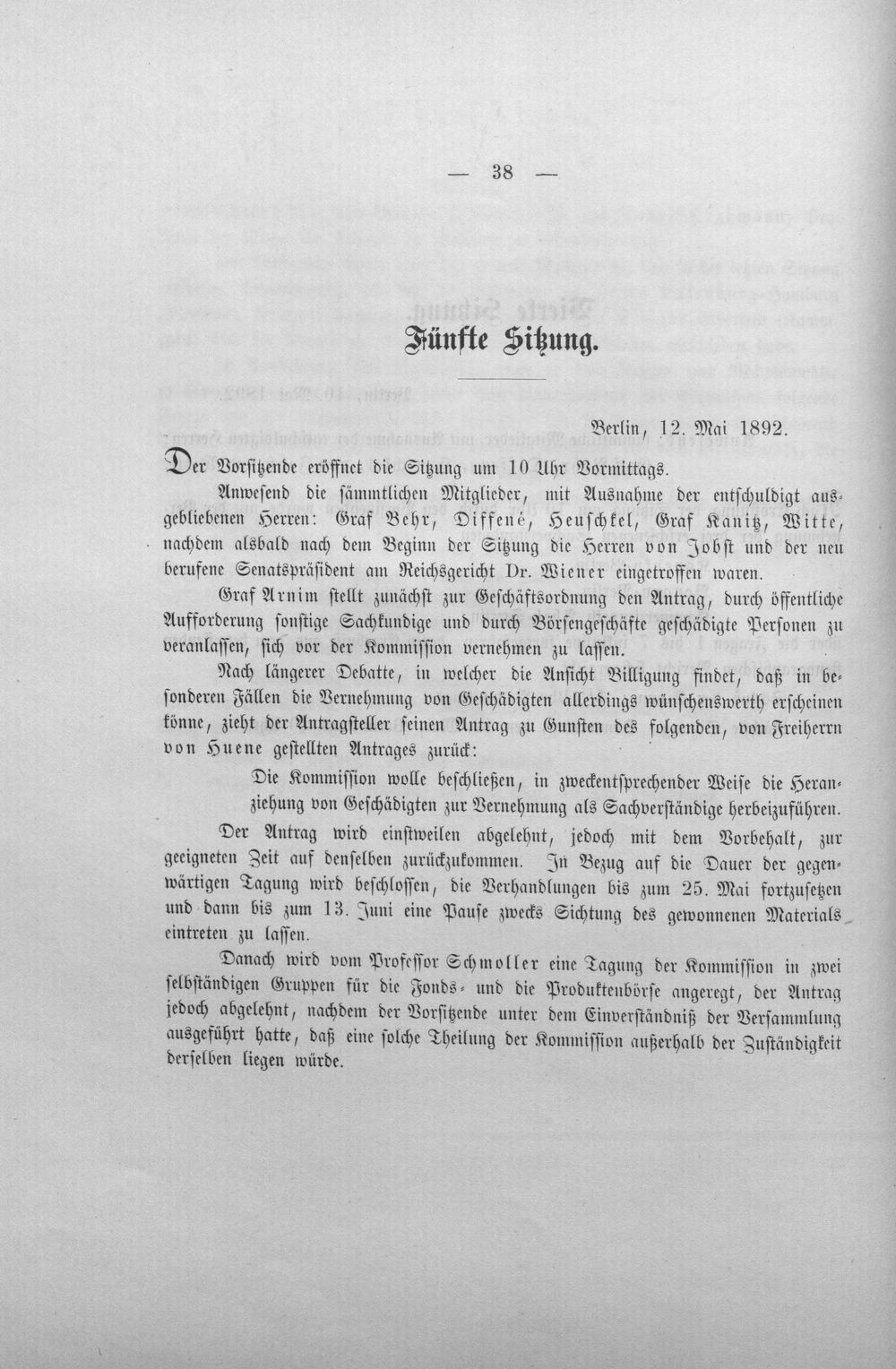 — 38 —

Fünfte Sitzung.

Berlin, 12. Mai 1892.

Der Vorsitzende eröffnet die Sitzung um 10 Uhr Vormittags.

Anwesend die sämmtlichen Mitglieder, mit Ausnahme der entschuldigt ausgebliebenen Herren: Graf Behr, Diffené, Heuschkel, Graf Kanitz, Witte, nachdem alsbald nach dem Beginn der Sitzung die Herren von Jobst und der neu berufene Senatspräsident am Reichsgericht Dr. Wiener eingetroffen waren.

Graf Arnim stellt zunächst zur Geschäftsordnung den Antrag, durch öffentliche Aufforderung sonstige Sachkundige und durch Börsengeschäfte geschädigte Personen zu veranlassen, sich vor der Kommission vernehmen zu lassen.

Nach längerer Debatte, in welcher die Ansicht Billigung findet, daß in besonderen Fällen die Vernehmung von Geschädigten allerdings wünschenswerth erscheinen könne, zieht der Antragsteller seinen Antrag zu Gunsten des folgenden, von Freiherrn von Huene gestellten Antrages zurück:

Die Kommission wolle beschließen, in zweckentsprechender Weise die Heranziehung von Geschädigten zur Vernehmung als Sachverständige herbeizuführen.

Der Antrag wird einstweilen abgelehnt, jedoch mit dem Vorbehalt, zur geeigneten Zeit auf denselben zurückzukommen. In Bezug auf die Dauer der gegenwärtigen Tagung wird beschlossen, die Verhandlungen bis zum 25. Mai fortzusetzen und dann bis zum 13. Juni eine Pause zwecks Sichtung des gewonnenen Materials eintreten zu lassen.

Danach wird vom Professor Schmoller eine Tagung der Kommission in zwei selbständigen Gruppen für die Fonds- und die Produktenbörse angeregt, der Antrag jedoch abgelehnt, nachdem der Vorsitzende unter dem Einverständniß der Versammlung ausgeführt hatte, daß eine solche Theilung der Kommission außerhalb der Zuständigkeit derselben liegen würde.